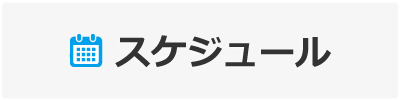 スケジュール